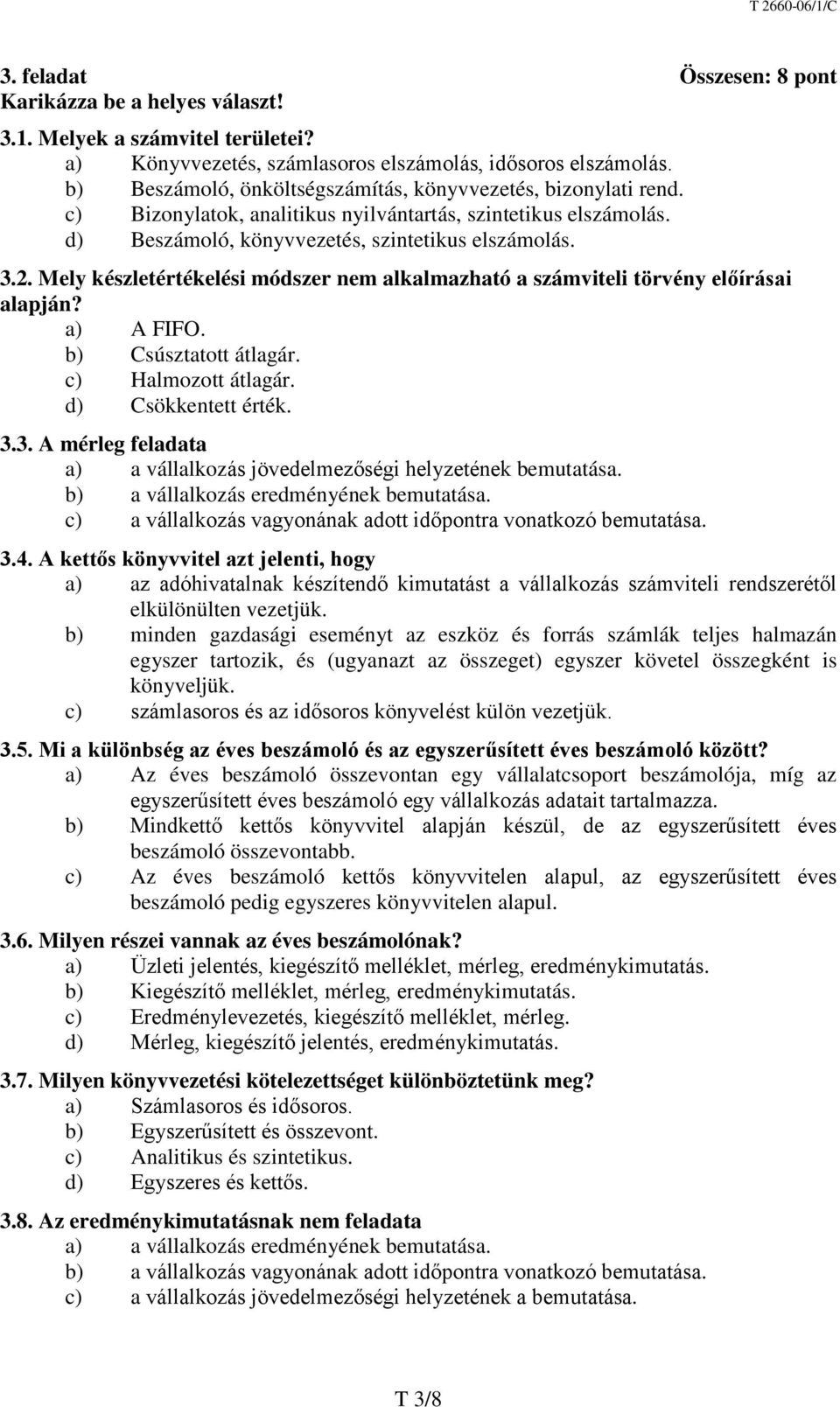 T 2660-06/1/C

3. feladat Összesen: 8 pont
Karikázza be a helyes választ!

3.1. Melyek a számvitel területei?
a) Könyvvezetés, számlasoros elszámolás, idősoros elszámolás.
b) Beszámoló, önköltségszámítás, könyvvezetés, bizonylati rend.
c) Bizonylatok, analitikus nyilvántartás, szintetikus elszámolás.
d) Beszámoló, könyvvezetés, szintetikus elszámolás.

3.2. Mely készletértékelési módszer nem alkalmazható a számviteli törvény előírásai alapján?
a) A FIFO.
b) Csúsztatott átlagár.
c) Halmozott átlagár.
d) Csökkentett érték.

3.3. A mérleg feladata
a) a vállalkozás jövedelmezőségi helyzetének bemutatása.
b) a vállalkozás eredményének bemutatása.
c) a vállalkozás vagyonának adott időpontra vonatkozó bemutatása.

3.4. A kettős könyvvitel azt jelenti, hogy
a) az adóhivatalnak készítendő kimutatást a vállalkozás számviteli rendszerétől elkülönülten vezetjük.
b) minden gazdasági eseményt az eszköz és forrás számlák teljes halmazán egyszer tartozik, és (ugyanazt az összeget) egyszer követel összegként is könyveljük.
c) számlasoros és az idősoros könyvelést külön vezetjük.

3.5. Mi a különbség az éves beszámoló és az egyszerűsített éves beszámoló között?
a) Az éves beszámoló összevontan egy vállalatcsoport beszámolója, míg az egyszerűsített éves beszámoló egy vállalkozás adatait tartalmazza.
b) Mindkettő kettős könyvvitel alapján készül, de az egyszerűsített éves beszámoló összevontabb.
c) Az éves beszámoló kettős könyvvitelen alapul, az egyszerűsített éves beszámoló pedig egyszeres könyvvitelen alapul.

3.6. Milyen részei vannak az éves beszámolónak?
a) Üzleti jelentés, kiegészítő melléklet, mérleg, eredménykimutatás.
b) Kiegészítő melléklet, mérleg, eredménykimutatás.
c) Eredménylevezetés, kiegészítő melléklet, mérleg.
d) Mérleg, kiegészítő jelentés, eredménykimutatás.

3.7. Milyen könyvvezetési kötelezettséget különböztetünk meg?
a) Számlasoros és idősoros.
b) Egyszerűsített és összevont.
c) Analitikus és szintetikus.
d) Egyszeres és kettős.

3.8. Az eredménykimutatásnak nem feladata
a) a vállalkozás eredményének bemutatása.
b) a vállalkozás vagyonának adott időpontra vonatkozó bemutatása.
c) a vállalkozás jövedelmezőségi helyzetének a bemutatása.

T 3/8